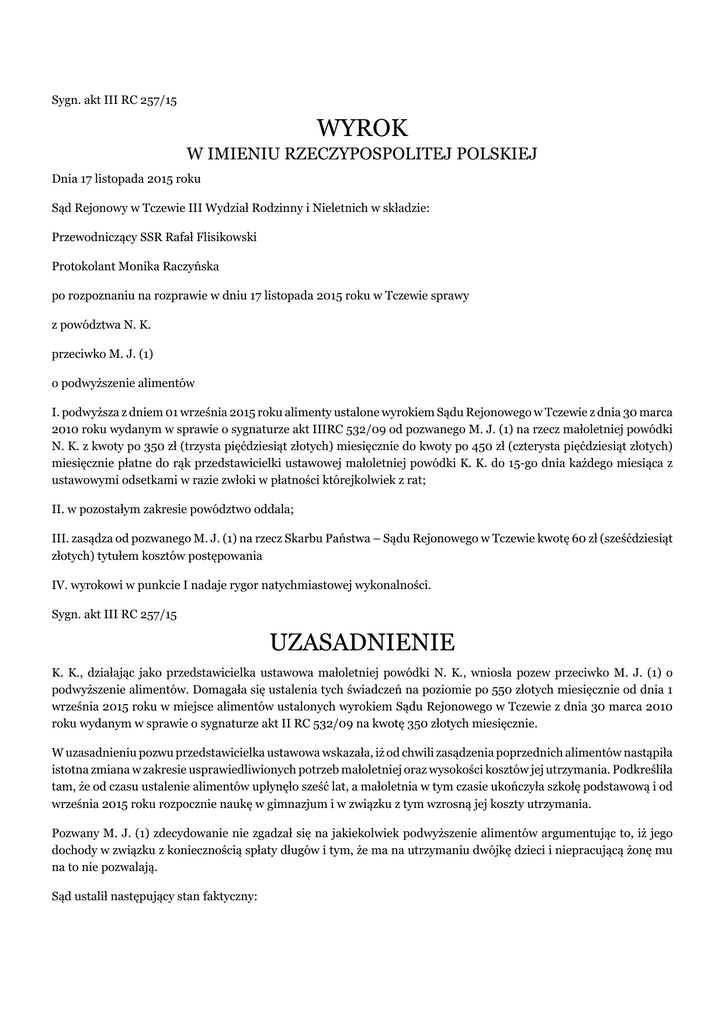 Sygn. akt III RC 257/15

WYROK
W IMIENIU RZECZYPOSPOLITEJ POLSKIEJ

Dnia 17 listopada 2015 roku

Sąd Rejonowy w Tczewie III Wydział Rodzinny i Nieletnich w składzie:

Przewodniczący SSR Rafał Flisikowski

Protokolant Monika Raczyńska

po rozpoznaniu na rozprawie w dniu 17 listopada 2015 roku w Tczewie sprawy

z powództwa N. K.

przeciwko M. J. (1)

o podwyższenie alimentów

I. podwyższa z dniem 01 września 2015 roku alimenty ustalone wyrokiem Sądu Rejonowego w Tczewie z dnia 30 marca 2010 roku wydanym w sprawie o sygnaturze akt IIIRC 532/09 od pozwanego M. J. (1) na rzecz małoletniej powódki N. K. z kwoty po 350 zł (trzysta pięćdziesiąt złotych) miesięcznie do kwoty po 450 zł (czterysta pięćdziesiąt złotych) miesięcznie płatne do rąk przedstawicielki ustawowej małoletniej powódki K. K. do 15-go dnia każdego miesiąca z ustawowymi odsetkami w razie zwłoki w płatności którejkolwiek z rat;

II. w pozostałym zakresie powództwo oddala;

III. zasądza od pozwanego M. J. (1) na rzecz Skarbu Państwa – Sądu Rejonowego w Tczewie kwotę 60 zł (sześćdziesiąt złotych) tytułem kosztów postępowania

IV. wyrokowi w punkcie I nadaje rygor natychmiastowej wykonalności.

Sygn. akt III RC 257/15

UZASADNIENIE

K. K., działając jako przedstawicielka ustawowa małoletniej powódki N. K., wniosła pozew przeciwko M. J. (1) o podwyższenie alimentów. Domagała się ustalenia tych świadczeń na poziomie po 550 złotych miesięcznie od dnia 1 września 2015 roku w miejsce alimentów ustalonych wyrokiem Sądu Rejonowego w Tczewie z dnia 30 marca 2010 roku wydanym w sprawie o sygnaturze akt II RC 532/09 na kwotę 350 złotych miesięcznie.

W uzasadnieniu pozwu przedstawicielka ustawowa wskazała, iż od chwili zasądzenia poprzednich alimentów nastąpiła istotna zmiana w zakresie usprawiedliwionych potrzeb małoletniej oraz wysokości kosztów jej utrzymania. Podkreśliła tam, że od czasu ustalenie alimentów upłynęło sześć lat, a małoletnia w tym czasie ukończyła szkołę podstawową i od września 2015 roku rozpocznie naukę w gimnazjum i w związku z tym wzrosną jej koszty utrzymania.

Pozwany M. J. (1) zdecydowanie nie zgadzał się na jakiekolwiek podwyższenie alimentów argumentując to, iż jego dochody w związku z koniecznością spłaty długów i tym, że ma na utrzymaniu dwójkę dzieci i niepracującą żonę mu na to nie pozwalają.

Sąd ustalił następujący stan faktyczny: